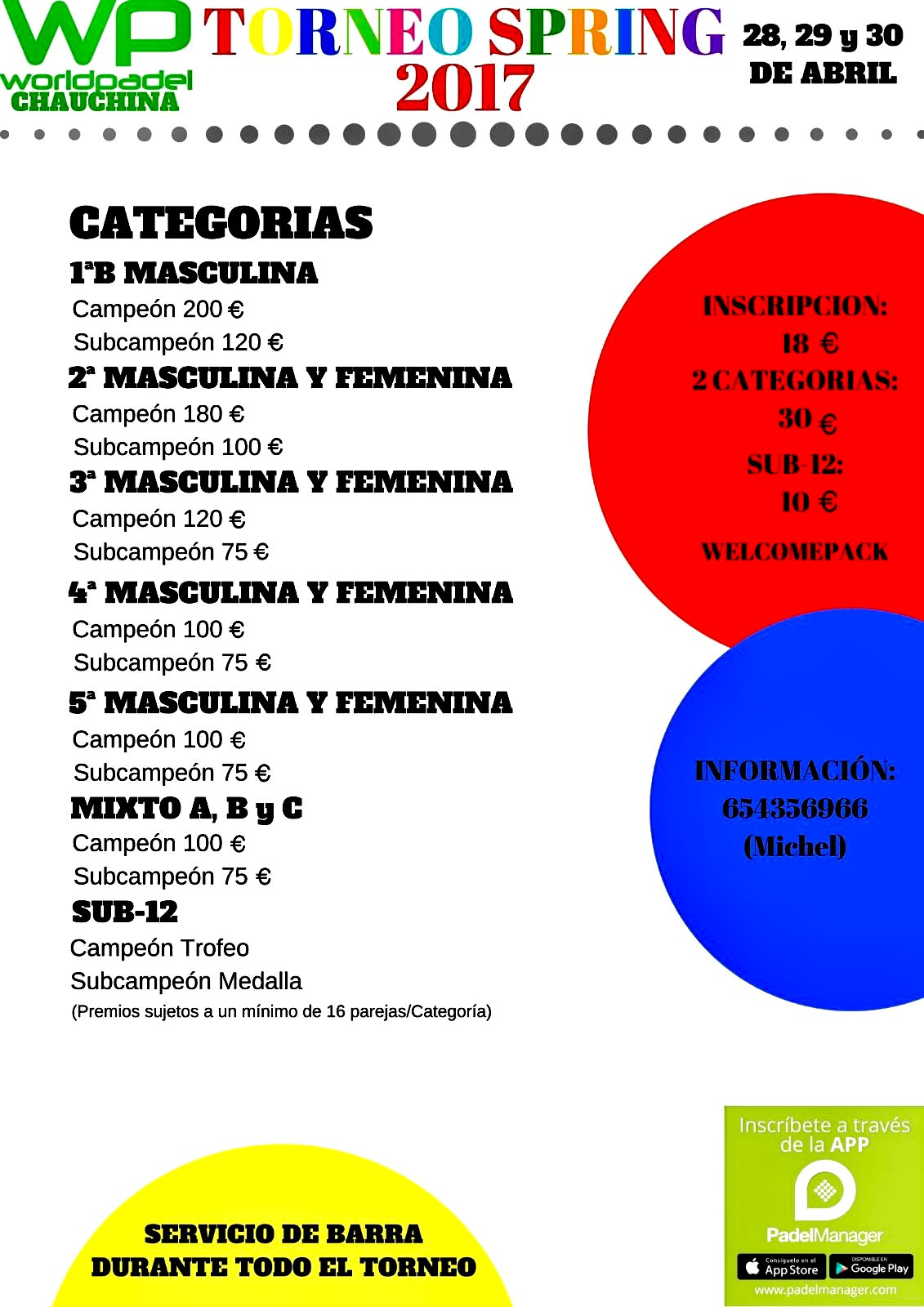 WP
worldpadel
CHAUCHINA

TORNEO SPRING
2017

28, 29 y 30
DE ABRIL

CATEGORIAS

1ªB MASCULINA
Campeón 200 €
Subcampeón 120 €

2ª MASCULINA Y FEMENINA
Campeón 180 €
Subcampeón 100 €

3ª MASCULINA Y FEMENINA
Campeón 120 €
Subcampeón 75 €

4ª MASCULINA Y FEMENINA
Campeón 100 €
Subcampeón 75 €

5ª MASCULINA Y FEMENINA
Campeón 100 €
Subcampeón 75 €

MIXTO A, B y C
Campeón 100 €
Subcampeón 75 €

SUB-12
Campeón Trofeo
Subcampeón Medalla
(Premios sujetos a un mínimo de 16 parejas/Categoría)

INSCRIPCION:
18 €
2 CATEGORIAS:
30 €
SUB-12:
10 €
WELCOMEPACK

INFORMACIÓN:
654356966
(Michel)

SERVICIO DE BARRA
DURANTE TODO EL TORNEO

Inscríbete a través de la APP
PadelManager
Consíguelo en el App Store
DISPONIBLE EN Google Play
www.padelmanager.com